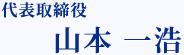 代表取締役
山本 一浩